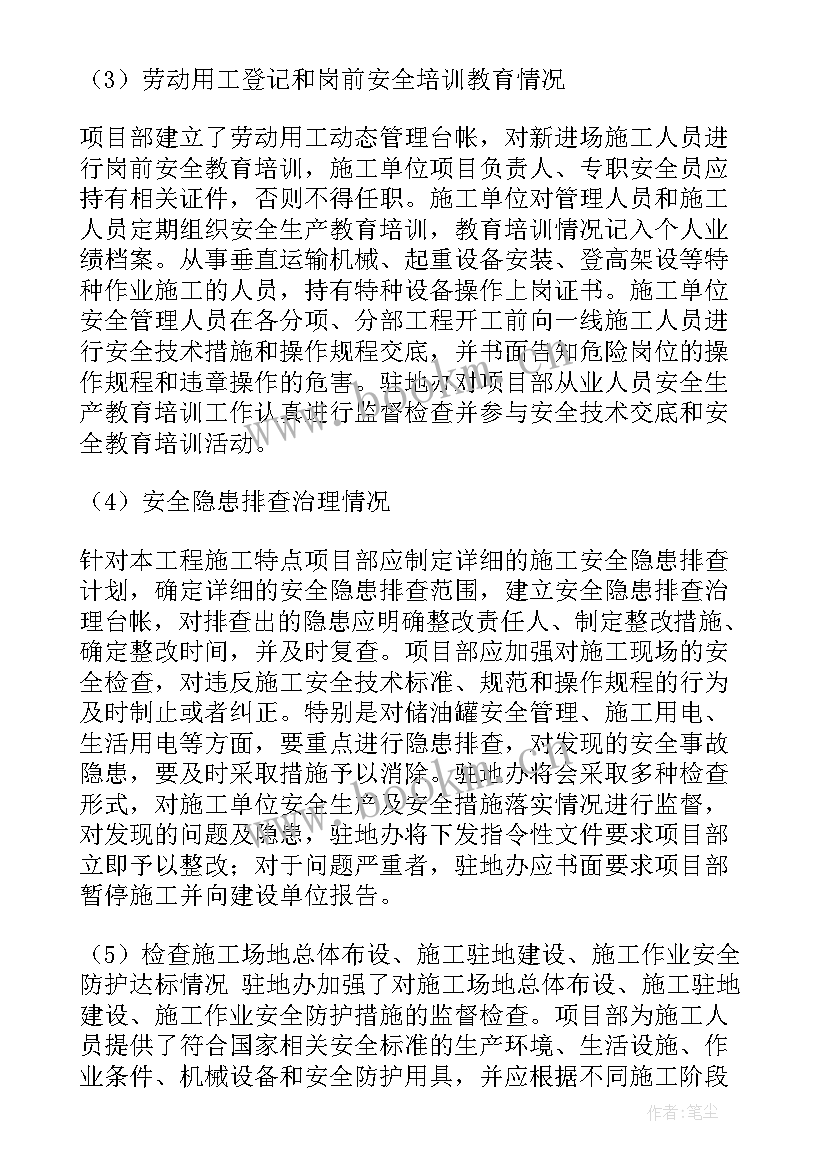 （3）劳动用工登记和岗前安全培训教育情况

项目部建立了劳动用工动态管理台帐，对新进场施工人员进行岗前安全教育培训，施工单位项目负责人、专职安全员应持有相关证件，否则不得任职。施工单位对管理人员和施工人员定期组织安全生产教育培训，教育培训情况记入个人业绩档案。从事垂直运输机械、起重设备安装、登高架设等特种作业施工的人员，持有特种设备操作上岗证书。施工单位安全管理人员在各分项、分部工程开工前向一线施工人员进行安全技术措施和操作规程交底，并书面告知危险岗位的操作规程和违章操作的危害。驻地办对项目部从业人员安全生产教育培训工作认真进行监督检查并参与安全技术交底和安全教育培训活动。

（4）安全隐患排查治理情况

针对本工程施工特点项目部应制定详细的施工安全隐患排查计划，确定详细的安全隐患排查范围，建立安全隐患排查治理台帐，对排查出的隐患应明确整改责任人、制定整改措施、确定整改时间，并及时复查。项目部应加强对施工现场的安全检查，对违反施工安全技术标准、规范和操作规程的行为及时制止或者纠正。特别是对储油罐安全管理、施工用电、生活用电等方面，要重点进行隐患排查，对发现的安全事故隐患，要及时采取措施予以消除。驻地办将会采取多种检查形式，对施工单位安全生产及安全措施落实情况进行监督，对发现的问题及隐患，驻地办将下发指令性文件要求项目部立即予以整改；对于问题严重者，驻地办应书面要求项目部暂停施工并向建设单位报告。

（5）检查施工场地总体布设、施工驻地建设、施工作业安全防护达标情况 驻地办加强了对施工场地总体布设、施工驻地建设、施工作业安全防护措施的监督检查。项目部为施工人员提供了符合国家相关安全标准的生产环境、生活设施、作业条件、机械设备和安全防护用具，并应根据不同施工阶段

作者：笔尘